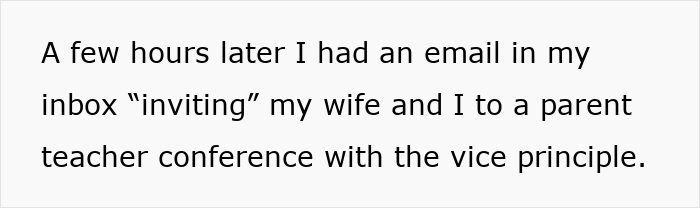 A few hours later I had an email in my inbox “inviting” my wife and I to a parent teacher conference with the vice principle.